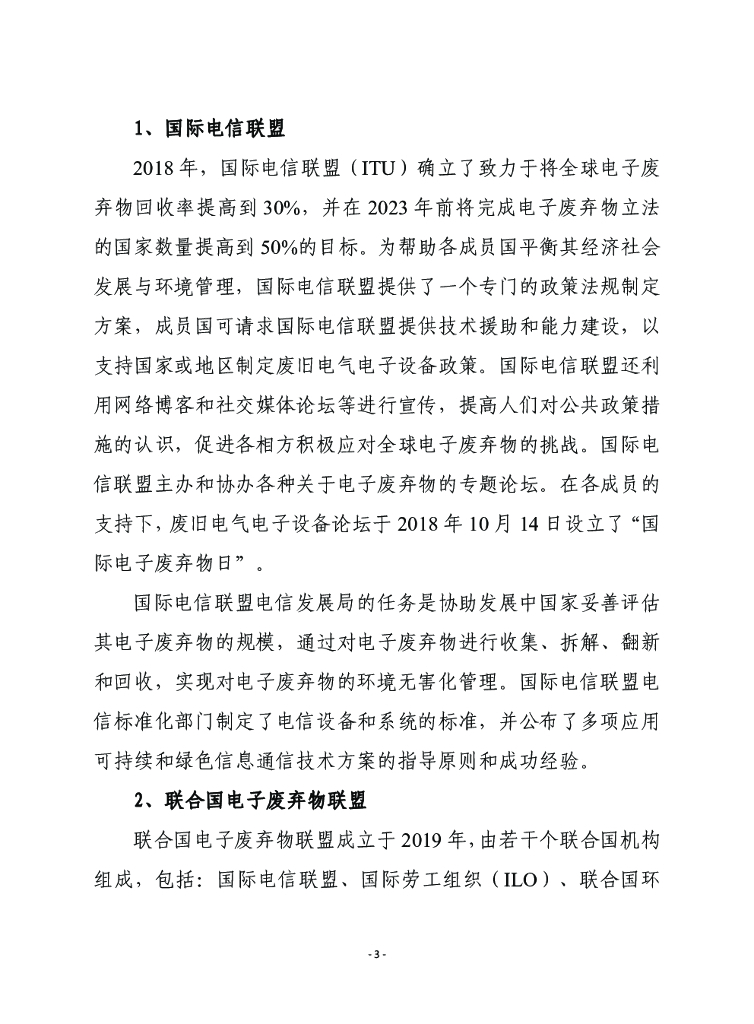 1、国际电信联盟

2018 年，国际电信联盟（ITU）确立了致力于将全球电子废弃物回收率提高到 30%，并在 2023 年前将完成电子废弃物立法的国家数量提高到 50%的目标。为帮助各成员国平衡其经济社会发展与环境管理，国际电信联盟提供了一个专门的政策法规制定方案，成员国可请求国际电信联盟提供技术援助和能力建设，以支持国家或地区制定废旧电气电子设备政策。国际电信联盟还利用网络博客和社交媒体论坛等进行宣传，提高人们对公共政策措施的认识，促进各相方积极应对全球电子废弃物的挑战。国际电信联盟主办和协办各种关于电子废弃物的专题论坛。在各成员的支持下，废旧电气电子设备论坛于 2018 年 10 月 14 日设立了“国际电子废弃物日”。

国际电信联盟电信发展局的任务是协助发展中国家妥善评估其电子废弃物的规模，通过对电子废弃物进行收集、拆解、翻新和回收，实现对电子废弃物的环境无害化管理。国际电信联盟电信标准化部门制定了电信设备和系统的标准，并公布了多项应用可持续和绿色信息通信技术方案的指导原则和成功经验。

2、联合国电子废弃物联盟

联合国电子废弃物联盟成立于 2019 年，由若干个联合国机构组成，包括：国际电信联盟、国际劳工组织（ILO）、联合国环

- 3 -